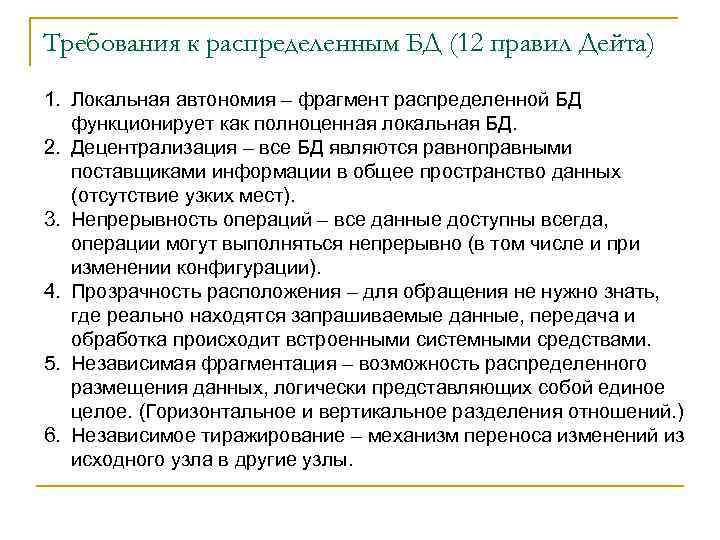 Требования к распределенным БД (12 правил Дейта)

1. Локальная автономия – фрагмент распределенной БД функционирует как полноценная локальная БД.
2. Децентрализация – все БД являются равноправными поставщиками информации в общее пространство данных (отсутствие узких мест).
3. Непрерывность операций – все данные доступны всегда, операции могут выполняться непрерывно (в том числе и при изменении конфигурации).
4. Прозрачность расположения – для обращения не нужно знать, где реально находятся запрашиваемые данные, передача и обработка происходит встроенными системными средствами.
5. Независимая фрагментация – возможность распределенного размещения данных, логически представляющих собой единое целое. (Горизонтальное и вертикальное разделения отношений.)
6. Независимое тиражирование – механизм переноса изменений из исходного узла в другие узлы.